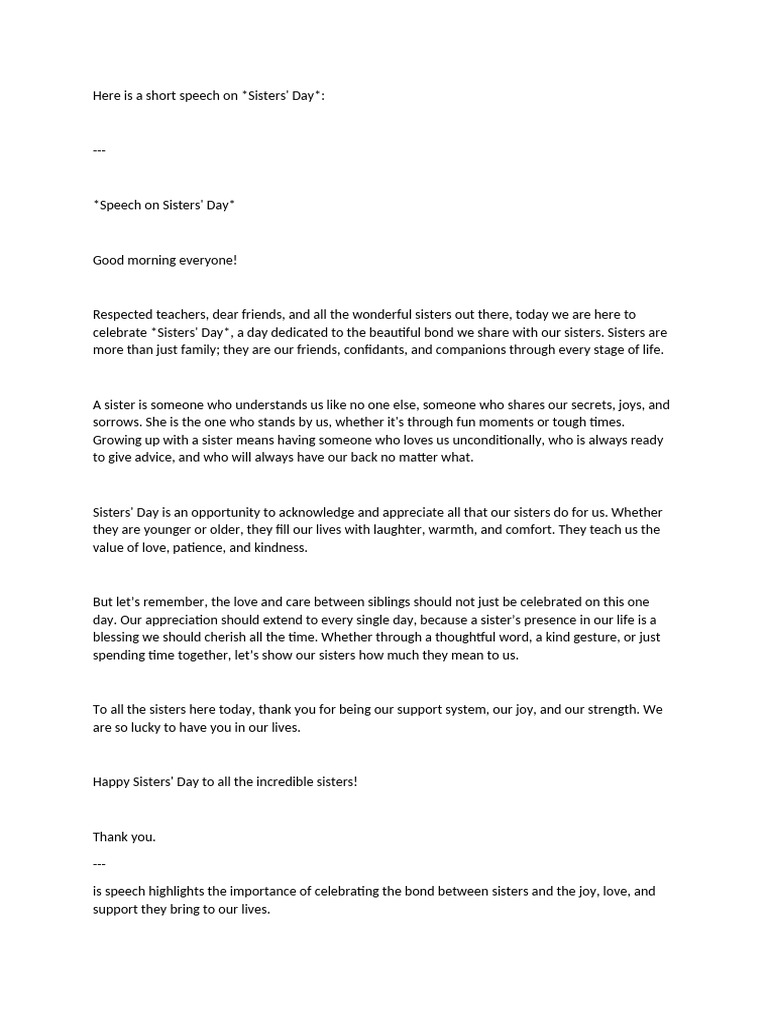 Here is a short speech on *Sisters' Day*:

---

*Speech on Sisters' Day*

Good morning everyone!

Respected teachers, dear friends, and all the wonderful sisters out there, today we are here to celebrate *Sisters' Day*, a day dedicated to the beautiful bond we share with our sisters. Sisters are more than just family; they are our friends, confidants, and companions through every stage of life.

A sister is someone who understands us like no one else, someone who shares our secrets, joys, and sorrows. She is the one who stands by us, whether it's through fun moments or tough times. Growing up with a sister means having someone who loves us unconditionally, who is always ready to give advice, and who will always have our back no matter what.

Sisters' Day is an opportunity to acknowledge and appreciate all that our sisters do for us. Whether they are younger or older, they fill our lives with laughter, warmth, and comfort. They teach us the value of love, patience, and kindness.

But let's remember, the love and care between siblings should not just be celebrated on this one day. Our appreciation should extend to every single day, because a sister's presence in our life is a blessing we should cherish all the time. Whether through a thoughtful word, a kind gesture, or just spending time together, let's show our sisters how much they mean to us.

To all the sisters here today, thank you for being our support system, our joy, and our strength. We are so lucky to have you in our lives.

Happy Sisters' Day to all the incredible sisters!

Thank you.

---

is speech highlights the importance of celebrating the bond between sisters and the joy, love, and support they bring to our lives.